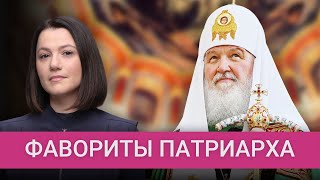 ФАВОРИТЫ ПАТРИАРХА